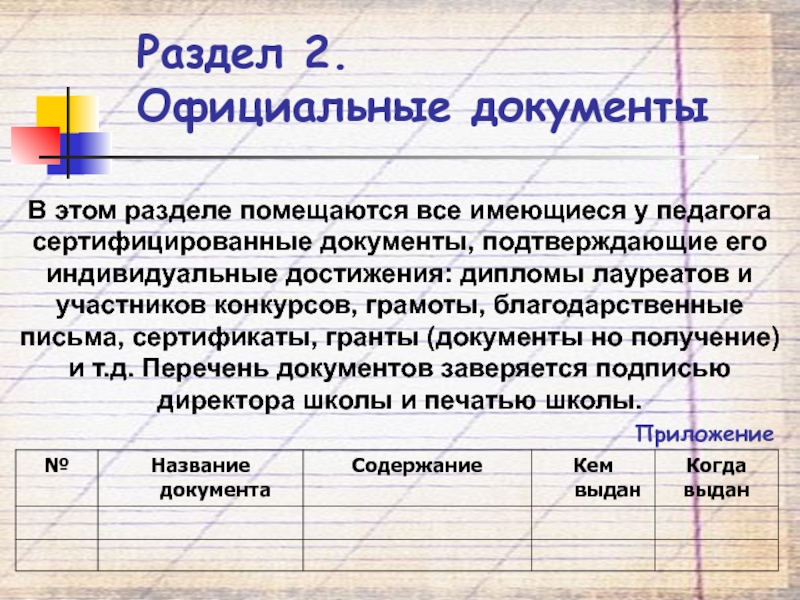 Раздел 2.
Официальные документы

В этом разделе помещаются все имеющиеся у педагога сертифицированные документы, подтверждающие его индивидуальные достижения: дипломы лауреатов и участников конкурсов, грамоты, благодарственные письма, сертификаты, гранты (документы но получение) и т.д. Перечень документов заверяется подписью директора школы и печатью школы.

Приложение

| № | Название документа | Содержание | Кем выдан | Когда выдан |
|---|---|---|---|---|
| | | | | |
| | | | | |